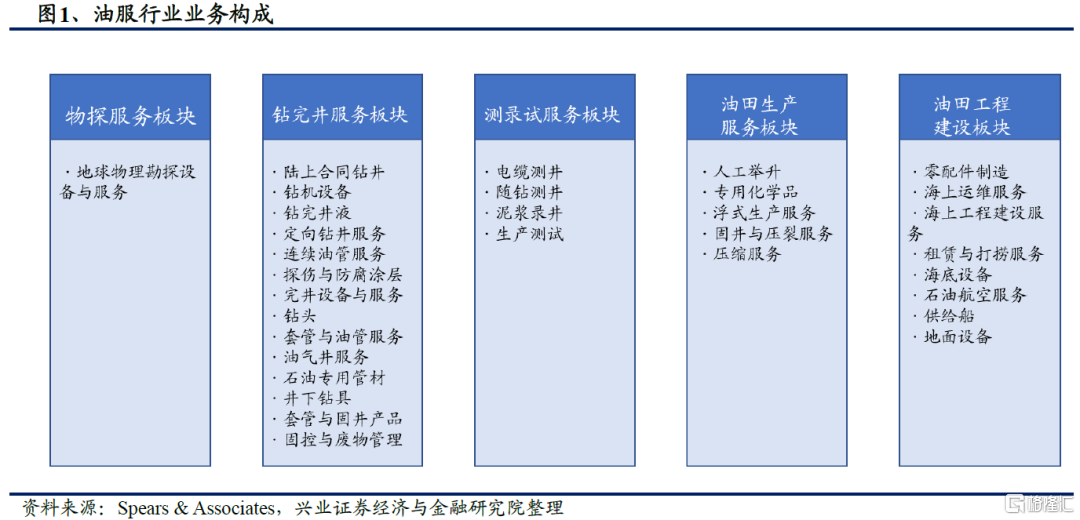 图1、油服行业业务构成

物探服务板块

· 地球物理勘探设备与服务

钻完井服务板块

· 陆上合同钻井
· 钻机设备
· 钻完井液
· 定向钻井服务
· 连续油管服务
· 探伤与防腐涂层
· 完井设备与服务
· 钻头
· 套管与油管服务
· 油气井服务
· 石油专用管材
· 井下钻具
· 套管与固井产品
· 固控与废物管理

测录试服务板块

· 电缆测井
· 随钻测井
· 泥浆录井
· 生产测试

油田生产服务板块

· 人工举升
· 专用化学品
· 浮式生产服务
· 固井与压裂服务
· 压缩服务

油田工程建设板块

· 零配件制造
· 海上运维服务
· 海上工程建设服务
· 租赁与打捞服务
· 海底设备
· 石油航空服务
· 供给船
· 地面设备

资料来源：Spears & Associates，兴业证券经济与金融研究院整理

格隆汇